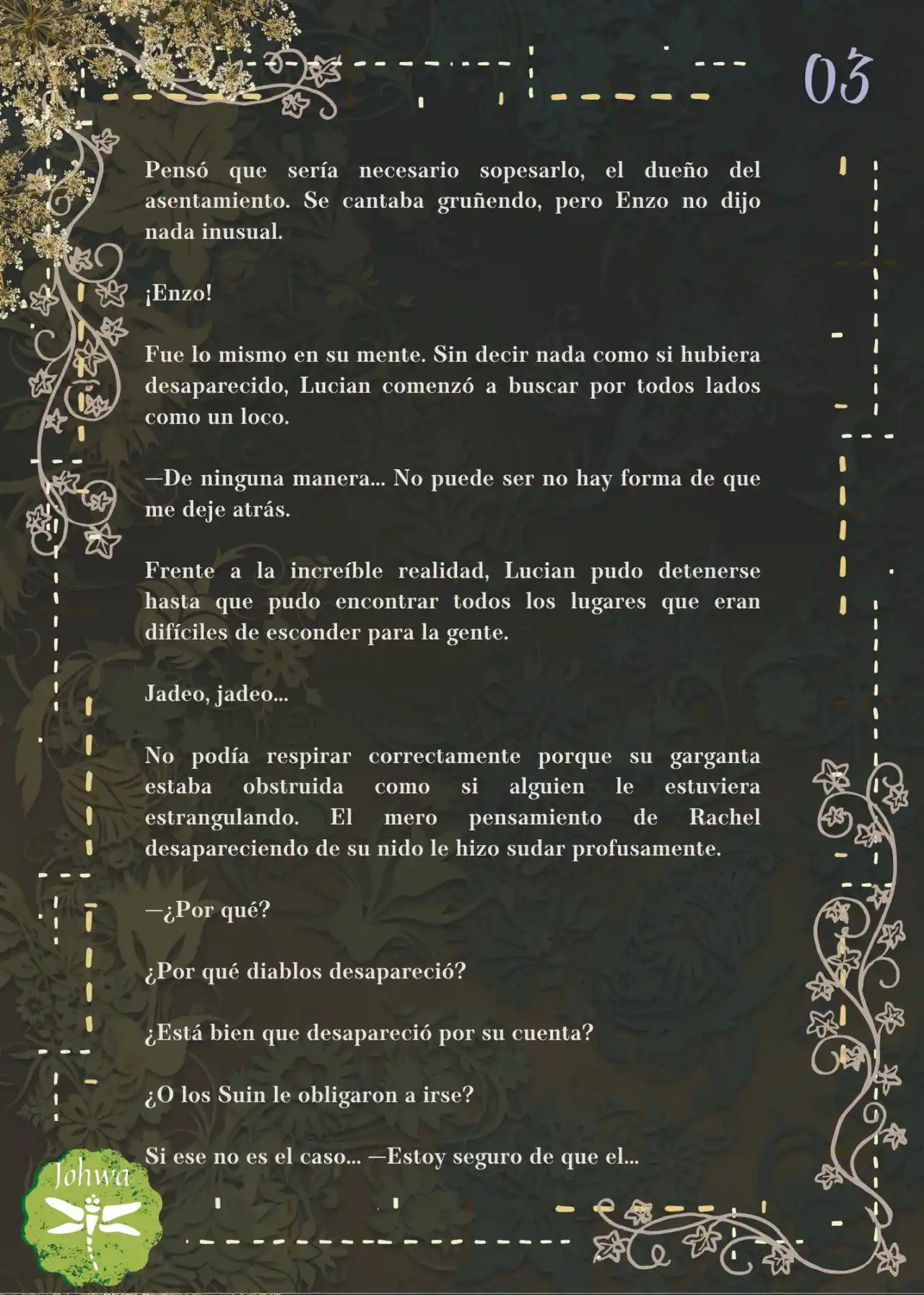 03

Pensó que sería necesario sopesarlo, el dueño del asentamiento. Se cantaba gruñendo, pero Enzo no dijo nada inusual.

¡Enzo!

Fue lo mismo en su mente. Sin decir nada como si hubiera desaparecido, Lucian comenzó a buscar por todos lados como un loco.

—De ninguna manera... No puede ser no hay forma de que me deje atrás.

Frente a la increíble realidad, Lucian pudo detenerse hasta que pudo encontrar todos los lugares que eran difíciles de esconder para la gente.

Jadeo, jadeo...

No podía respirar correctamente porque su garganta estaba obstruida como si alguien le estuviera estrangulando. El mero pensamiento de Rachel desapareciendo de su nido le hizo sudar profusamente.

—¿Por qué?

¿Por qué diablos desapareció?

¿Está bien que desapareció por su cuenta?

¿O los Suin le obligaron a irse?

Si ese no es el caso... —Estoy seguro de que el...

Johwa